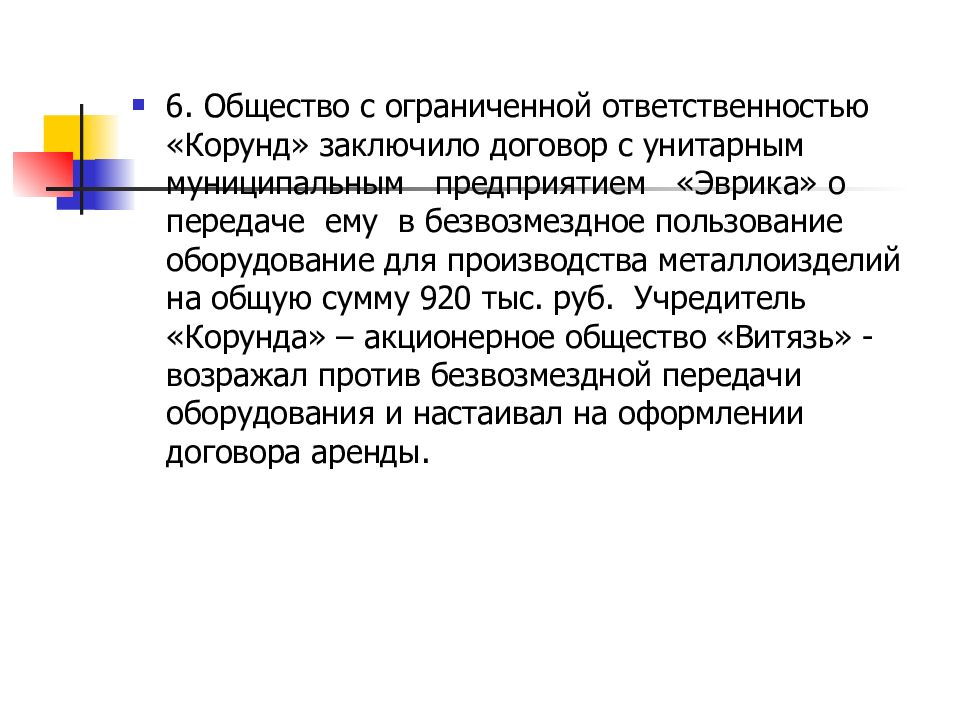 6. Общество с ограниченной ответственностью «Корунд» заключило договор с унитарным муниципальным предприятием «Эврика» о передаче ему в безвозмездное пользование оборудование для производства металлоизделий на общую сумму 920 тыс. руб. Учредитель «Корунда» – акционерное общество «Витязь» - возражал против безвозмездной передачи оборудования и настаивал на оформлении договора аренды.